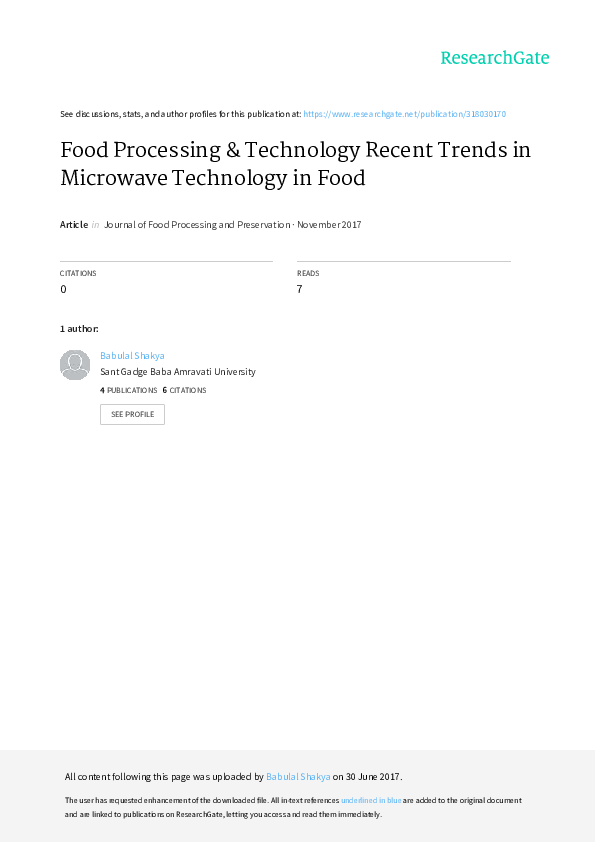 ResearchGate

See discussions, stats, and author profiles for this publication at: https://www.researchgate.net/publication/318030170

Food Processing & Technology Recent Trends in Microwave Technology in Food

Article in Journal of Food Processing and Preservation · November 2017

CITATIONS
0

READS
7

1 author:

Babulal Shakya
Sant Gadge Baba Amravati University
4 PUBLICATIONS 6 CITATIONS

SEE PROFILE

All content following this page was uploaded by Babulal Shakya on 30 June 2017.

The user has requested enhancement of the downloaded file. All in-text references underlined in blue are added to the original document and are linked to publications on ResearchGate, letting you access and read them immediately.